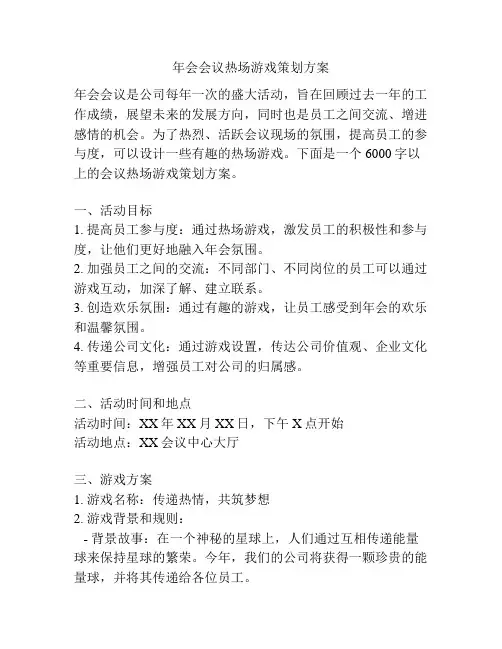 年会会议热场游戏策划方案

年会会议是公司每年一次的盛大活动，旨在回顾过去一年的工作成绩，展望未来的发展方向，同时也是员工之间交流、增进感情的机会。为了热烈、活跃会议现场的氛围，提高员工的参与度，可以设计一些有趣的热场游戏。下面是一个 6000 字以上的会议热场游戏策划方案。

一、活动目标
1. 提高员工参与度：通过热场游戏，激发员工的积极性和参与度，让他们更好地融入年会氛围。
2. 加强员工之间的交流：不同部门、不同岗位的员工可以通过游戏互动，加深了解、建立联系。
3. 创造欢乐氛围：通过有趣的游戏，让员工感受到年会的欢乐和温馨氛围。
4. 传递公司文化：通过游戏设置，传达公司价值观、企业文化等重要信息，增强员工对公司的归属感。

二、活动时间和地点
活动时间：XX 年 XX 月 XX 日，下午 X 点开始
活动地点：XX 会议中心大厅

三、游戏方案
1. 游戏名称：传递热情，共筑梦想
2. 游戏背景和规则：
- 背景故事：在一个神秘的星球上，人们通过互相传递能量球来保持星球的繁荣。今年，我们的公司将获得一颗珍贵的能量球，并将其传递给各位员工。